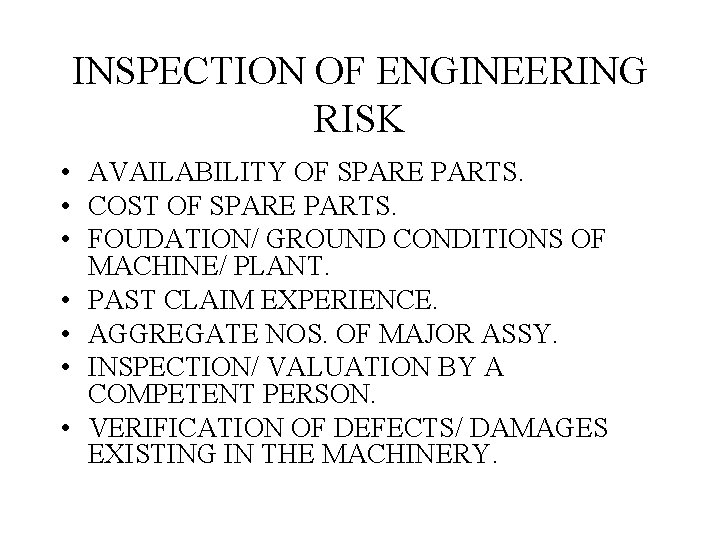 INSPECTION OF ENGINEERING RISK

• AVAILABILITY OF SPARE PARTS.
• COST OF SPARE PARTS.
• FOUDATION/ GROUND CONDITIONS OF MACHINE/ PLANT.
• PAST CLAIM EXPERIENCE.
• AGGREGATE NOS. OF MAJOR ASSY.
• INSPECTION/ VALUATION BY A COMPETENT PERSON.
• VERIFICATION OF DEFECTS/ DAMAGES EXISTING IN THE MACHINERY.